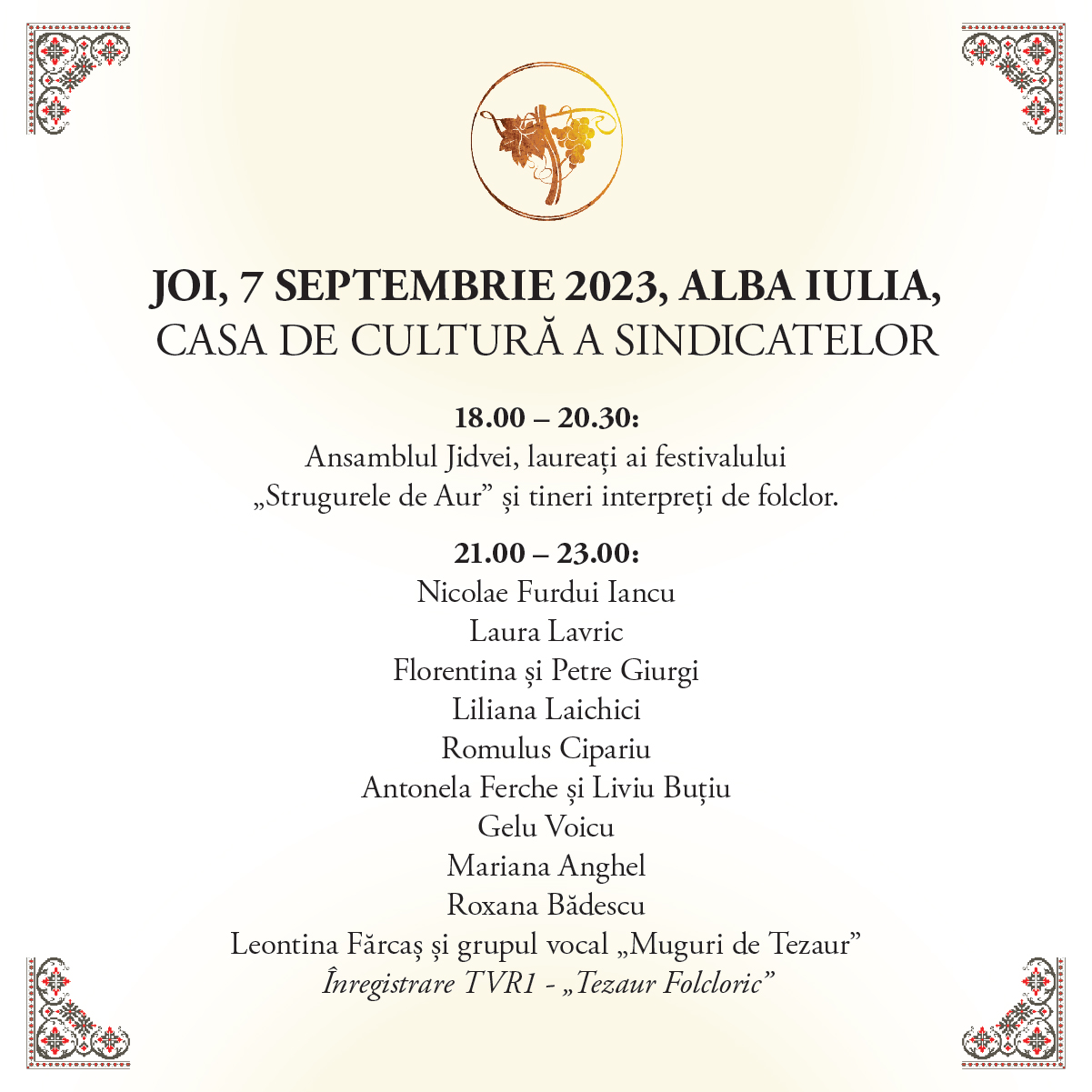 JOI, 7 SEPTEMBRIE 2023, ALBA IULIA,
CASA DE CULTURĂ A SINDICATELOR

18.00 – 20.30:
Ansamblul Jidvei, laureați ai festivalului „Strugurele de Aur” și tineri interpreți de folclor.

21.00 – 23.00:
Nicolae Furdui Iancu
Laura Lavric
Florentina și Petre Giurgi
Liliana Laichici
Romulus Cipariu
Antonela Ferche și Liviu Buțiu
Gelu Voicu
Mariana Anghel
Roxana Bădescu
Leontina Fărcaș și grupul vocal „Muguri de Tezaur”
Înregistrare TVR1 - „Tezaur Folcloric”